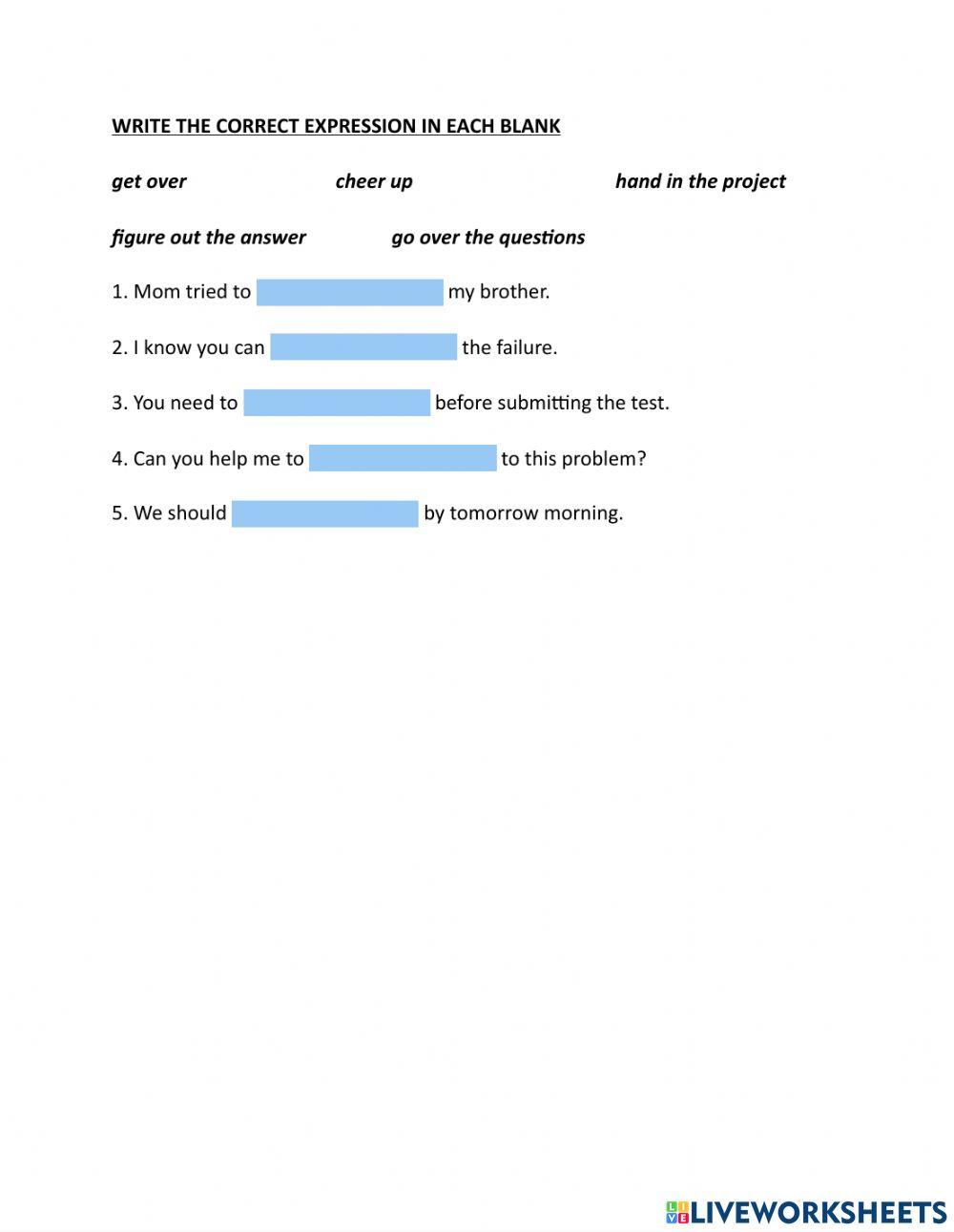 WRITE THE CORRECT EXPRESSION IN EACH BLANK

get over cheer up hand in the project

figure out the answer go over the questions

1. Mom tried to ____ my brother.

2. I know you can ____ the failure.

3. You need to ____ before submitting the test.

4. Can you help me to ____ to this problem?

5. We should ____ by tomorrow morning.

LIVEWORKSHEETS